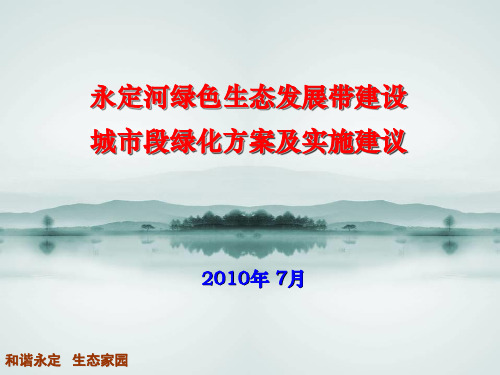 永定河绿色生态发展带建设
城市段绿化方案及实施建议

2010年 7月

和谐永定　生态家园